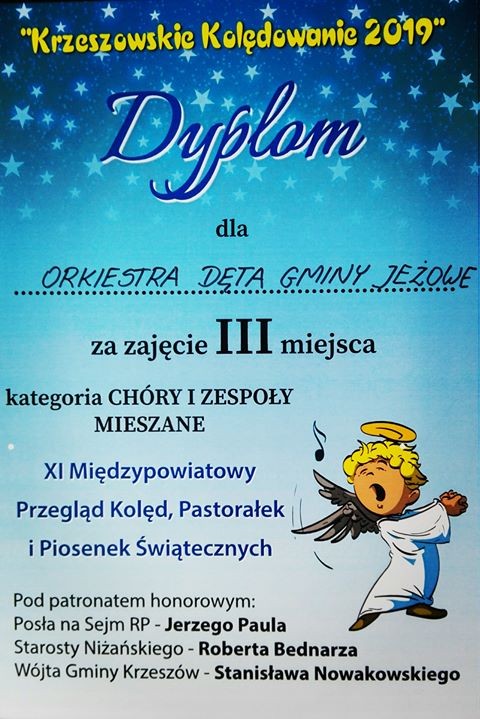 "Krzeszowskie Kolędowanie 2019"

Dyplom

dla

ORKIESTRA DĘTA GMINY JEŻOWE

za zajęcie III miejsca

kategoria CHÓRY I ZESPOŁY MIESZANE

XI Międzypowiatowy
Przegląd Kolęd, Pastorałek
i Piosenek Świątecznych

Pod patronatem honorowym:
Posła na Sejm RP - Jerzego Paula
Starosty Niżańskiego - Roberta Bednarza
Wójta Gminy Krzeszów - Stanisława Nowakowskiego